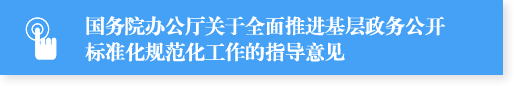 国务院办公厅关于全面推进基层政务公开标准化规范化工作的指导意见